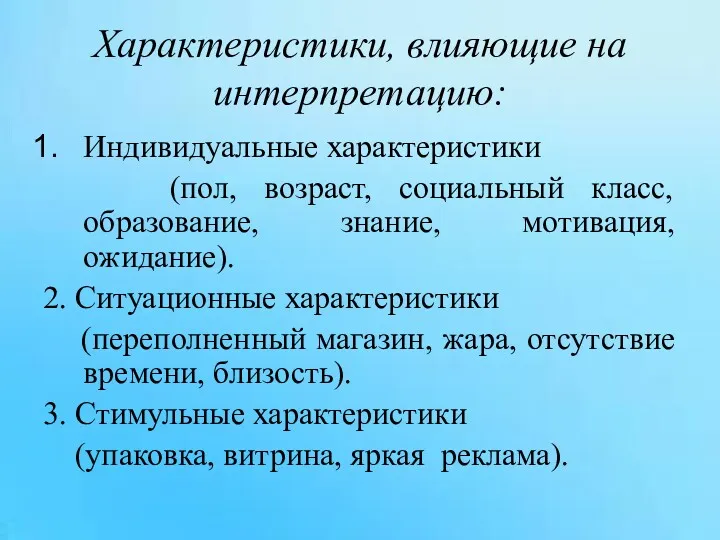 Характеристики, влияющие на интерпретацию:

1. Индивидуальные характеристики
(пол, возраст, социальный класс, образование, знание, мотивация, ожидание).

2. Ситуационные характеристики
(переполненный магазин, жара, отсутствие времени, близость).

3. Стимульные характеристики
(упаковка, витрина, яркая реклама).